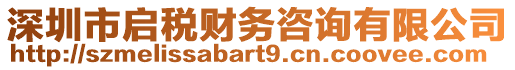 深圳市启税财务咨询有限公司
http://szmelissabart9.cn.coovee.com